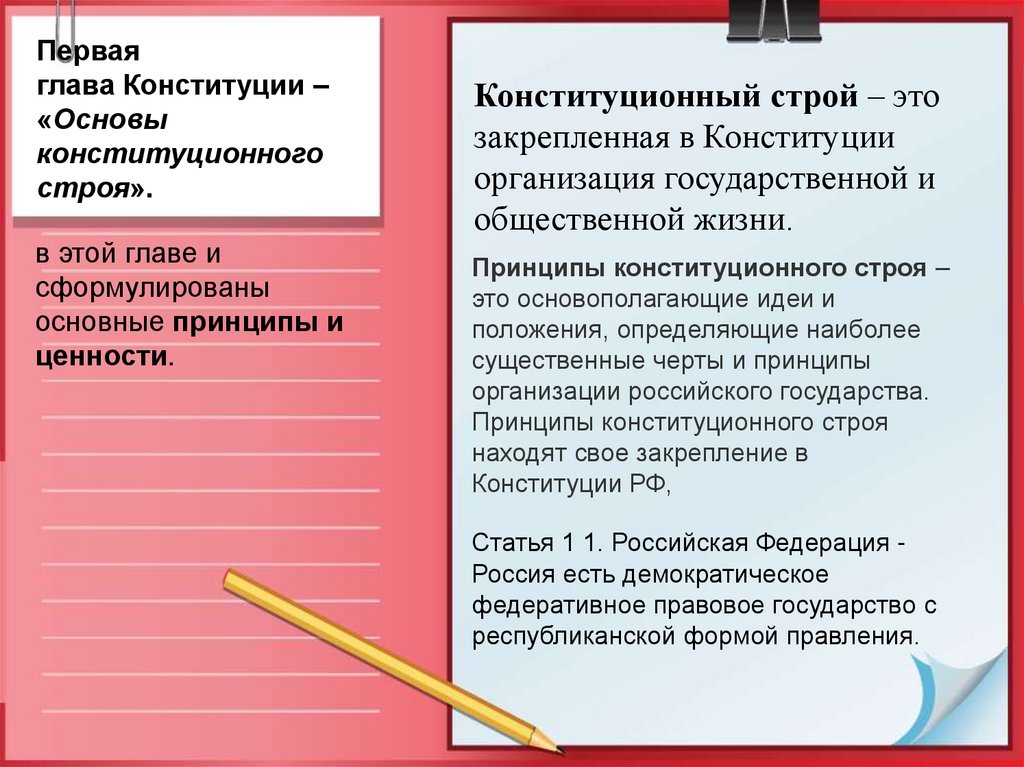 Первая глава Конституции – «Основы конституционного строя».

в этой главе и сформулированы основные принципы и ценности.

Конституционный строй – это закрепленная в Конституции организация государственной и общественной жизни.

Принципы конституционного строя – это основополагающие идеи и положения, определяющие наиболее существенные черты и принципы организации российского государства. Принципы конституционного строя находят свое закрепление в Конституции РФ,

Статья 1 1. Российская Федерация - Россия есть демократическое федеративное правовое государство с республиканской формой правления.